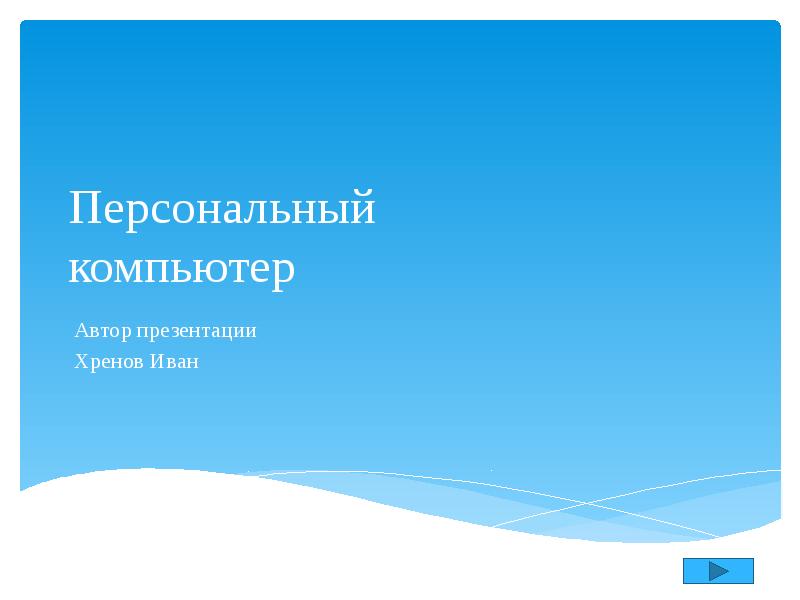 Персональный компьютер

Автор презентации
Хренов Иван